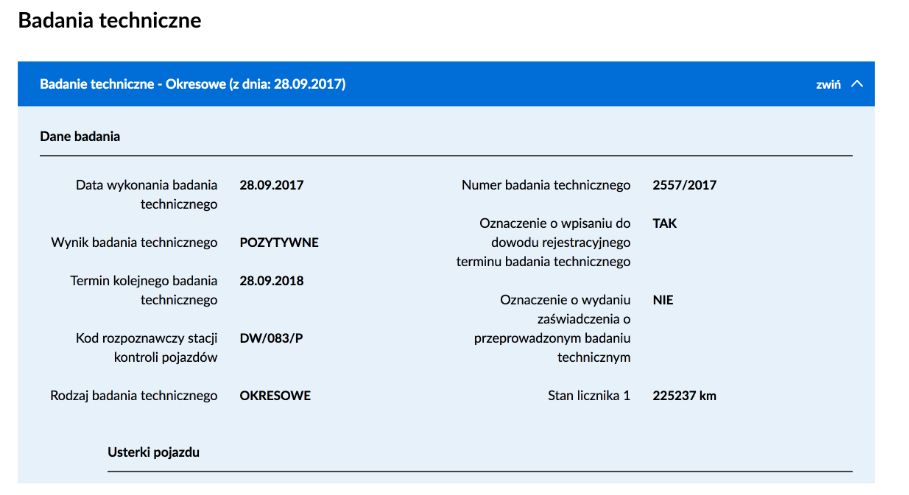 Badania techniczne

Badanie techniczne - Okresowe (z dnia: 28.09.2017)

zwiń

Dane badania

Data wykonania badania technicznego 28.09.2017

Wynik badania technicznego POZYTYWNE

Termin kolejnego badania technicznego 28.09.2018

Kod rozpoznawczy stacji kontroli pojazdów DW/083/P

Rodzaj badania technicznego OKRESOWE

Numer badania technicznego 2557/2017

Oznaczenie o wpisaniu do dowodu rejestracyjnego terminu badania technicznego TAK

Oznaczenie o wydaniu zaświadczenia o przeprowadzonym badaniu technicznym NIE

Stan licznika 1 225237 km

Usterki pojazdu